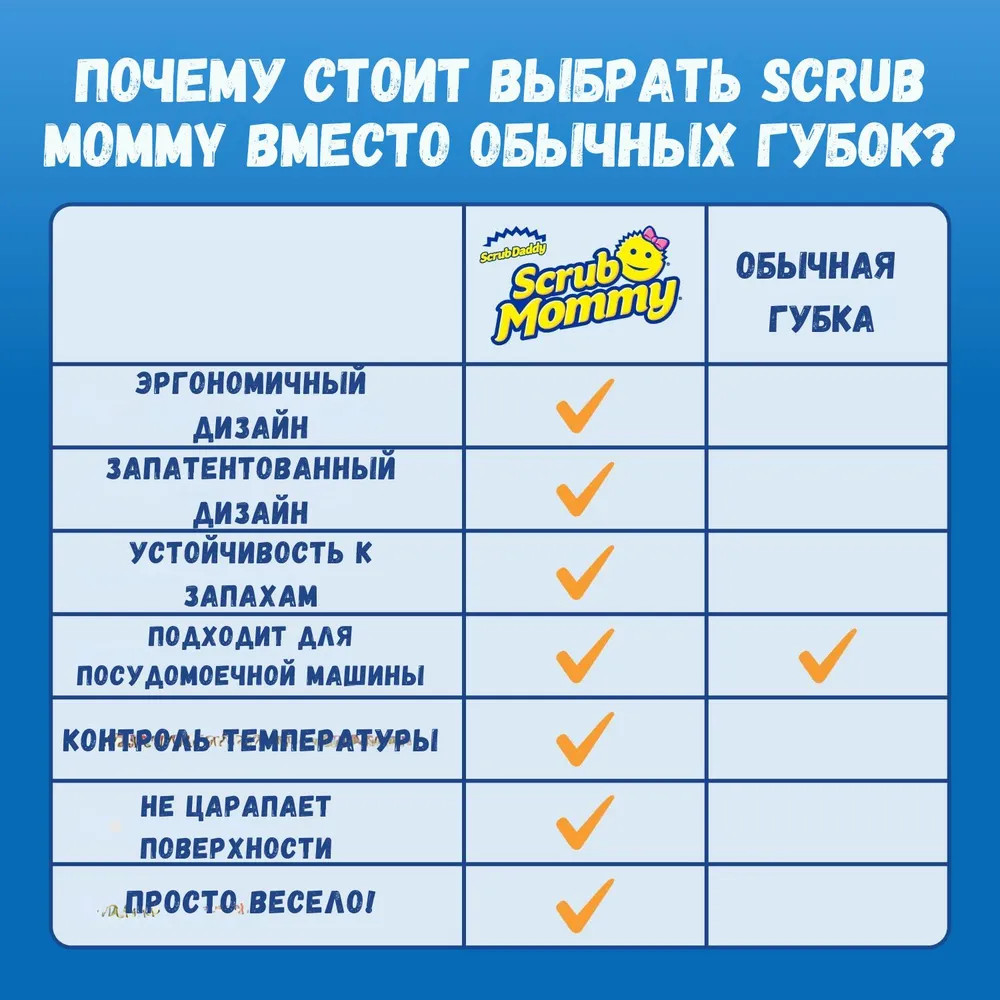 ПОЧЕМУ СТОИТ ВЫБРАТЬ SCRUB MOMMY ВМЕСТО ОБЫЧНЫХ ГУБОК?

| | Scrub Daddy Scrub Mommy | ОБЫЧНАЯ ГУБКА |
|---|---|---|
| ЭРГОНОМИЧНЫЙ ДИЗАЙН | ✓ | |
| ЗАПАТЕНТОВАННЫЙ ДИЗАЙН | ✓ | |
| УСТОЙЧИВОСТЬ К ЗАПАХАМ | ✓ | |
| ПОДХОДИТ ДЛЯ ПОСУДОМОЕЧНОЙ МАШИНЫ | ✓ | ✓ |
| КОНТРОЛЬ ТЕМПЕРАТУРЫ | ✓ | |
| НЕ ЦАРАПАЕТ ПОВЕРХНОСТИ | ✓ | |
| ПРОСТО ВЕСЕЛО! | ✓ | |